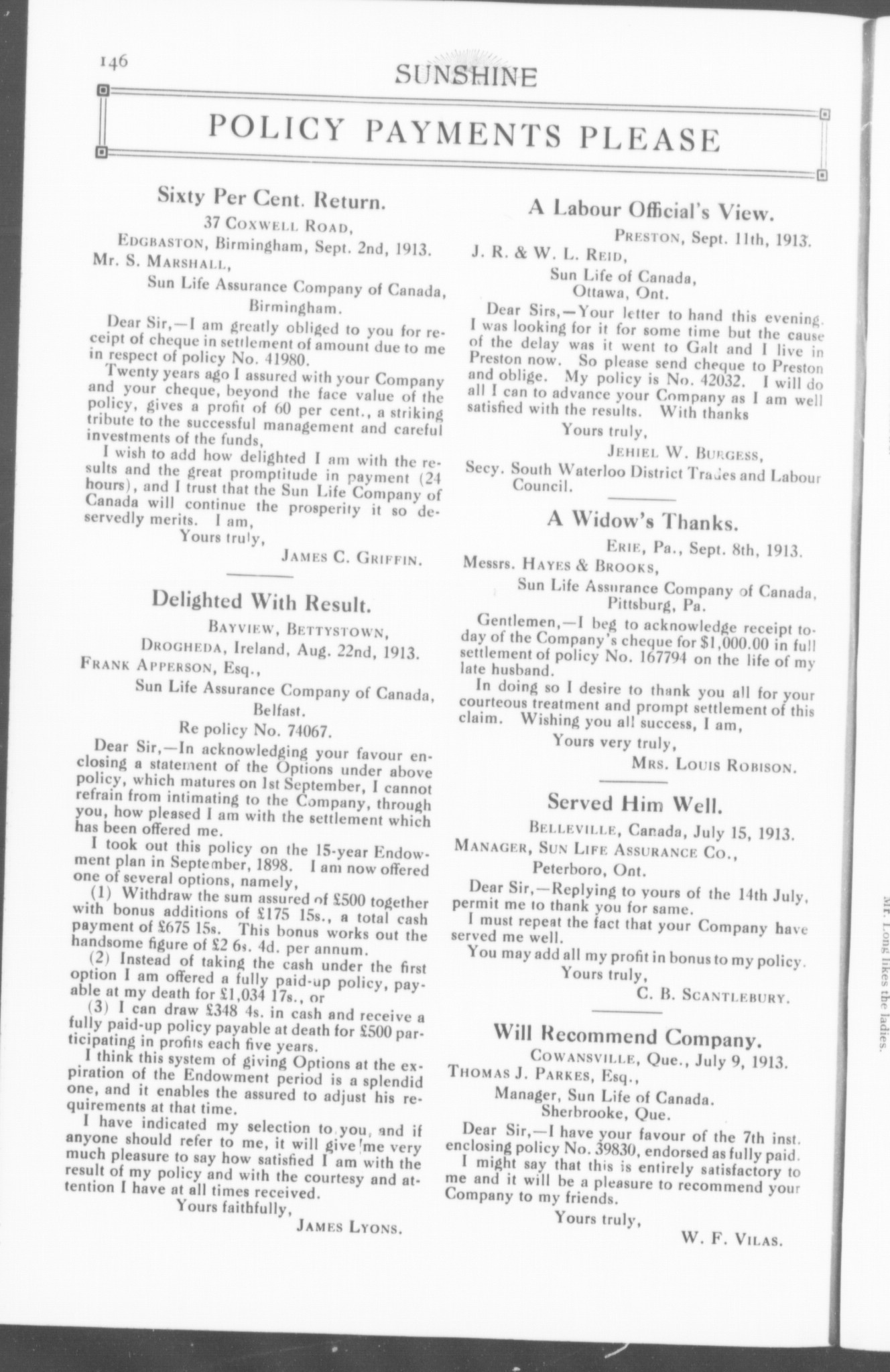 146

SUNSHINE

POLICY PAYMENTS PLEASE

Sixty Per Cent. Return.

37 COXWELL ROAD,
EDGBASTON, Birmingham, Sept. 2nd, 1913.
Mr. S. MARSHALL,
Sun Life Assurance Company of Canada,
Birmingham.

Dear Sir,—I am greatly obliged to you for receipt of cheque in settlement of amount due to me in respect of policy No. 41980.

Twenty years ago I assured with your Company and your cheque, beyond the face value of the policy, gives a profit of 60 per cent., a striking tribute to the successful management and careful investments of the funds,

I wish to add how delighted I am with the results and the great promptitude in payment (24 hours), and I trust that the Sun Life Company of Canada will continue the prosperity it so deservedly merits. I am,

Yours truly,
JAMES C. GRIFFIN.

Delighted With Result.

BAYVIEW, BETTYSTOWN,
DROGHEDA, Ireland, Aug. 22nd, 1913.
FRANK APPERSON, Esq.,
Sun Life Assurance Company of Canada,
Belfast.
Re policy No. 74067.

Dear Sir,—In acknowledging your favour enclosing a statement of the Options under above policy, which matures on 1st September, I cannot refrain from intimating to the Company, through you, how pleased I am with the settlement which has been offered me.

I took out this policy on the 15-year Endowment plan in September, 1898. I am now offered one of several options, namely,

(1) Withdraw the sum assured of £500 together with bonus additions of £175 15s., a total cash payment of £675 15s. This bonus works out the handsome figure of £2 6s. 4d. per annum.

(2) Instead of taking the cash under the first option I am offered a fully paid-up policy, payable at my death for £1,034 17s., or

(3) I can draw £348 4s. in cash and receive a fully paid-up policy payable at death for £500 participating in profits each five years.

I think this system of giving Options at the expiration of the Endowment period is a splendid one, and it enables the assured to adjust his requirements at that time.

I have indicated my selection to you, and if anyone should refer to me, it will give me very much pleasure to say how satisfied I am with the result of my policy and with the courtesy and attention I have at all times received.

Yours faithfully,
JAMES LYONS.

A Labour Official's View.

PRESTON, Sept. 11th, 1913.
J. R. & W. L. REID,
Sun Life of Canada,
Ottawa, Ont.

Dear Sirs,—Your letter to hand this evening. I was looking for it for some time but the cause of the delay was it went to Galt and I live in Preston now. So please send cheque to Preston and oblige. My policy is No. 42032. I will do all I can to advance your Company as I am well satisfied with the results. With thanks

Yours truly,
JEHIEL W. BURGESS,
Secy. South Waterloo District Trades and Labour Council.

A Widow's Thanks.

ERIE, Pa., Sept. 8th, 1913.
Messrs. HAYES & BROOKS,
Sun Life Assurance Company of Canada,
Pittsburg, Pa.

Gentlemen,—I beg to acknowledge receipt today of the Company's cheque for $1,000.00 in full settlement of policy No. 167794 on the life of my late husband.

In doing so I desire to thank you all for your courteous treatment and prompt settlement of this claim. Wishing you all success, I am,

Yours very truly,
MRS. LOUIS ROBISON.

Served Him Well.

BELLEVILLE, Canada, July 15, 1913.
MANAGER, SUN LIFE ASSURANCE CO.,
Peterboro, Ont.

Dear Sir,—Replying to yours of the 14th July, permit me to thank you for same.

I must repeat the fact that your Company have served me well.

You may add all my profit in bonus to my policy.

Yours truly,
C. B. SCANTLEBURY.

Will Recommend Company.

COWANSVILLE, Que., July 9, 1913.
THOMAS J. PARKES, Esq.,
Manager, Sun Life of Canada.
Sherbrooke, Que.

Dear Sir,—I have your favour of the 7th inst. enclosing policy No. 39830, endorsed as fully paid.

I might say that this is entirely satisfactory to me and it will be a pleasure to recommend your Company to my friends.

Yours truly,
W. F. VILAS.

Mr. Long likes the ladies.